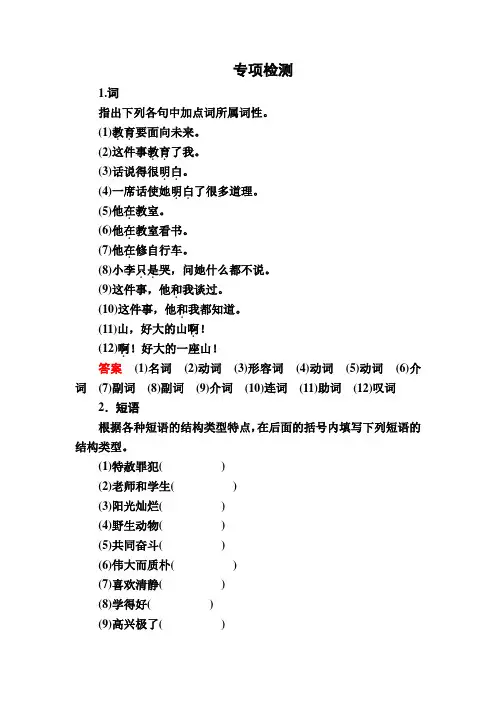 专项检测

1.词

指出下列各句中加点词所属词性。

(1)教育要面向未来。

(2)这件事教育了我。

(3)话说得很明白。

(4)一席话使她明白了很多道理。

(5)他在教室。

(6)他在教室看书。

(7)他在修自行车。

(8)小李只是哭，问她什么都不说。

(9)这件事，他和我谈过。

(10)这件事，他和我都知道。

(11)山，好大的山啊！

(12)啊！好大的一座山！

答案 (1)名词 (2)动词 (3)形容词 (4)动词 (5)动词 (6)介词 (7)副词 (8)副词 (9)介词 (10)连词 (11)助词 (12)叹词

2．短语

根据各种短语的结构类型特点，在后面的括号内填写下列短语的结构类型。

(1)特赦罪犯(　　　)

(2)老师和学生(　　　)

(3)阳光灿烂(　　　)

(4)野生动物(　　　)

(5)共同奋斗(　　　)

(6)伟大而质朴(　　　)

(7)喜欢清静(　　　)

(8)学得好(　　　)

(9)高兴极了(　　　)